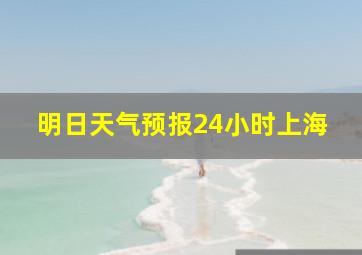 明日天气预报24小时上海